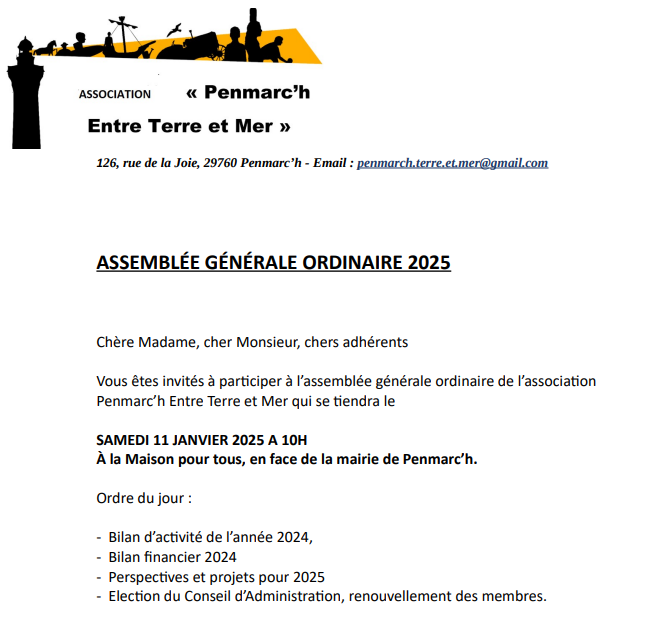 ASSOCIATION « Penmarc'h

Entre Terre et Mer »

126, rue de la Joie, 29760 Penmarc'h - Email : penmarch.terre.et.mer@gmail.com

ASSEMBLÉE GÉNÉRALE ORDINAIRE 2025

Chère Madame, cher Monsieur, chers adhérents

Vous êtes invités à participer à l'assemblée générale ordinaire de l'association Penmarc'h Entre Terre et Mer qui se tiendra le

SAMEDI 11 JANVIER 2025 A 10H
À la Maison pour tous, en face de la mairie de Penmarc'h.

Ordre du jour :

- Bilan d'activité de l'année 2024,
- Bilan financier 2024
- Perspectives et projets pour 2025
- Election du Conseil d'Administration, renouvellement des membres.